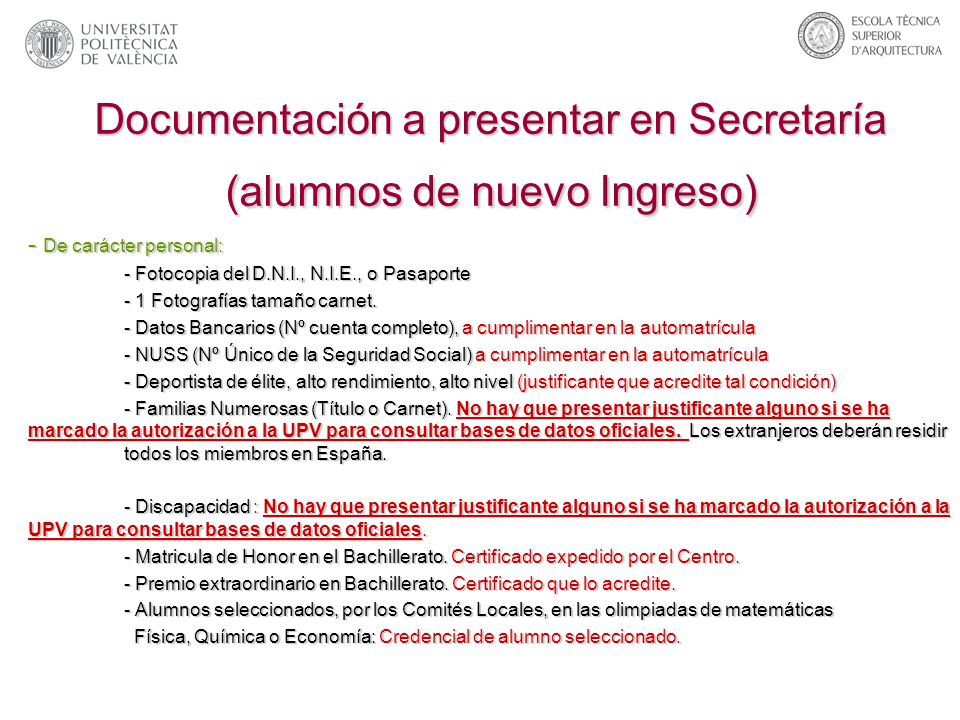 UNIVERSITAT POLITÈCNICA DE VALÈNCIA

ESCOLA TÈCNICA SUPERIOR D'ARQUITECTURA

Documentación a presentar en Secretaría (alumnos de nuevo Ingreso)

- De carácter personal:

- Fotocopia del D.N.I., N.I.E., o Pasaporte

- 1 Fotografías tamaño carnet.

- Datos Bancarios (Nº cuenta completo), a cumplimentar en la automatrícula

- NUSS (Nº Único de la Seguridad Social) a cumplimentar en la automatrícula

- Deportista de élite, alto rendimiento, alto nivel (justificante que acredite tal condición)

- Familias Numerosas (Título o Carnet). No hay que presentar justificante alguno si se ha marcado la autorización a la UPV para consultar bases de datos oficiales. Los extranjeros deberán residir todos los miembros en España.

- Discapacidad : No hay que presentar justificante alguno si se ha marcado la autorización a la UPV para consultar bases de datos oficiales.

- Matricula de Honor en el Bachillerato. Certificado expedido por el Centro.

- Premio extraordinario en Bachillerato. Certificado que lo acredite.

- Alumnos seleccionados, por los Comités Locales, en las olimpiadas de matemáticas Física, Química o Economía: Credencial de alumno seleccionado.